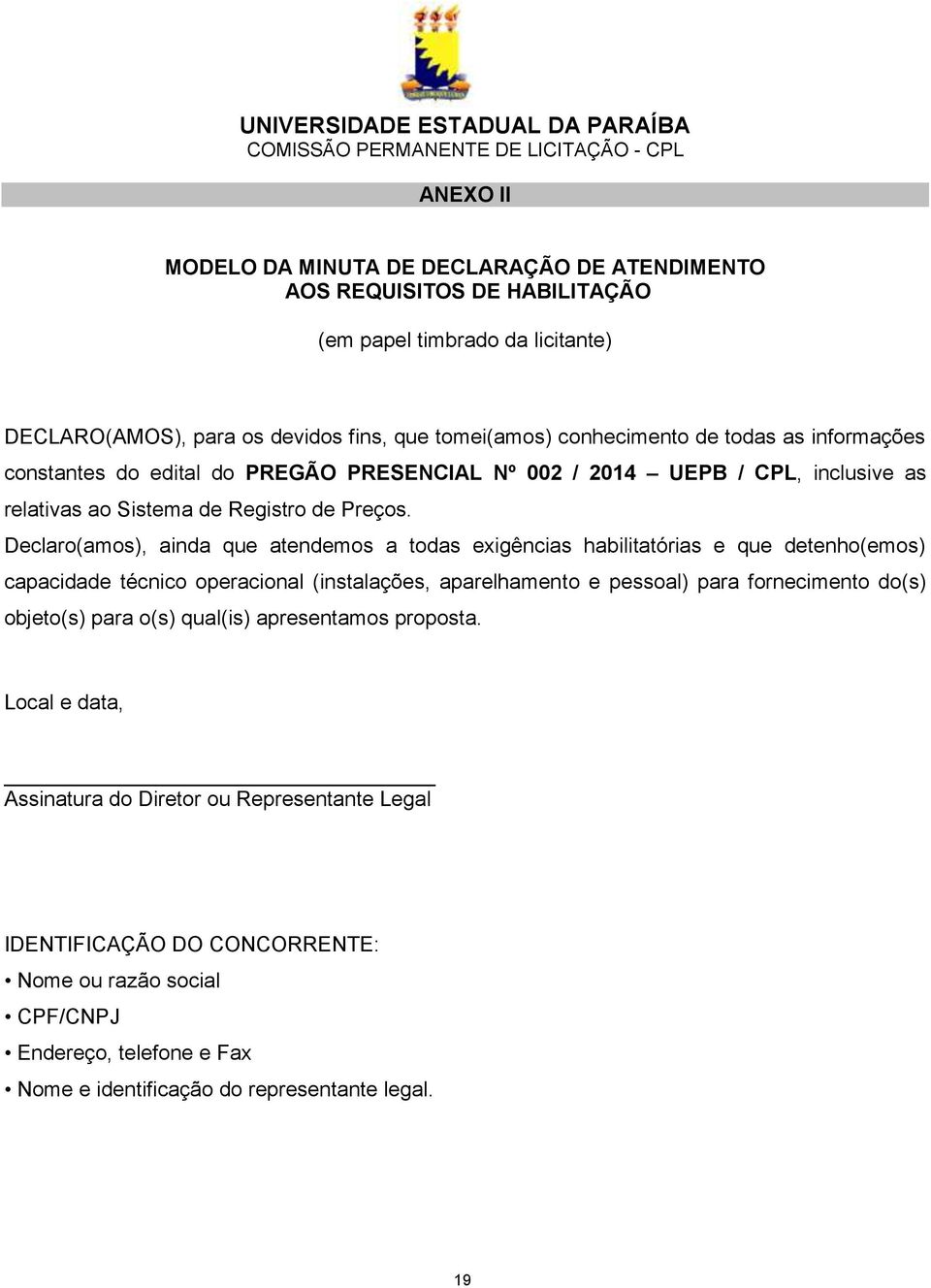 UNIVERSIDADE ESTADUAL DA PARAÍBA
COMISSÃO PERMANENTE DE LICITAÇÃO - CPL

ANEXO II

MODELO DA MINUTA DE DECLARAÇÃO DE ATENDIMENTO AOS REQUISITOS DE HABILITAÇÃO

(em papel timbrado da licitante)

DECLARO(AMOS), para os devidos fins, que tomei(amos) conhecimento de todas as informações constantes do edital do PREGÃO PRESENCIAL Nº 002 / 2014 – UEPB / CPL, inclusive as relativas ao Sistema de Registro de Preços.
Declaro(amos), ainda que atendemos a todas exigências habilitatórias e que detenho(emos) capacidade técnico operacional (instalações, aparelhamento e pessoal) para fornecimento do(s) objeto(s) para o(s) qual(is) apresentamos proposta.

Local e data,

Assinatura do Diretor ou Representante Legal

IDENTIFICAÇÃO DO CONCORRENTE:
• Nome ou razão social
• CPF/CNPJ
• Endereço, telefone e Fax
• Nome e identificação do representante legal.

19